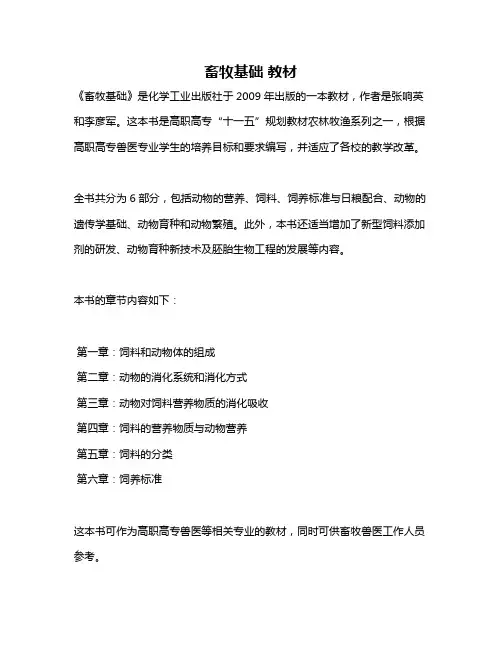 畜牧基础 教材

《畜牧基础》是化学工业出版社于 2009 年出版的一本教材，作者是张响英和李彦军。这本书是高职高专“十一五”规划教材农林牧渔系列之一，根据高职高专兽医专业学生的培养目标和要求编写，并适应了各校的教学改革。

全书共分为 6 部分，包括动物的营养、饲料、饲养标准与日粮配合、动物的遗传学基础、动物育种和动物繁殖。此外，本书还适当增加了新型饲料添加剂的研发、动物育种新技术及胚胎生物工程的发展等内容。

本书的章节内容如下：

第一章：饲料和动物体的组成

第二章：动物的消化系统和消化方式

第三章：动物对饲料营养物质的消化吸收

第四章：饲料的营养物质与动物营养

第五章：饲料的分类

第六章：饲养标准

这本书可作为高职高专兽医等相关专业的教材，同时可供畜牧兽医工作人员参考。